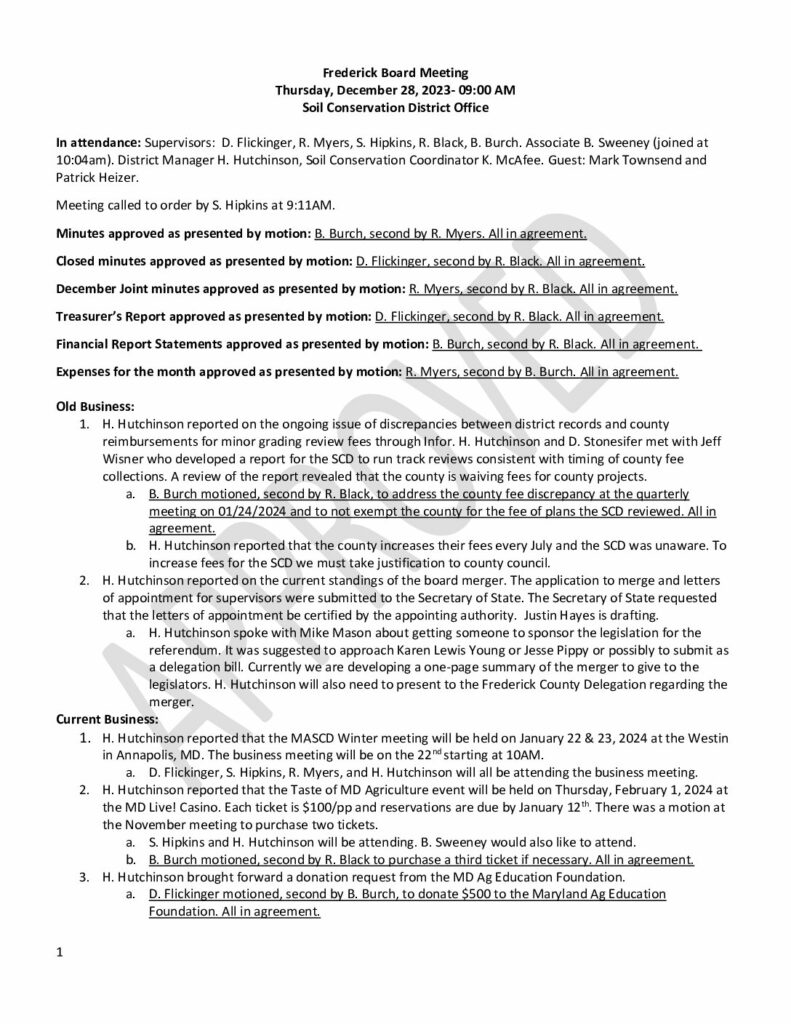 Frederick Board Meeting
Thursday, December 28, 2023- 09:00 AM
Soil Conservation District Office

In attendance: Supervisors: D. Flickinger, R. Myers, S. Hipkins, R. Black, B. Burch. Associate B. Sweeney (joined at 10:04am). District Manager H. Hutchinson, Soil Conservation Coordinator K. McAfee. Guest: Mark Townsend and Patrick Heizer.

Meeting called to order by S. Hipkins at 9:11AM.

Minutes approved as presented by motion: B. Burch, second by R. Myers. All in agreement.

Closed minutes approved as presented by motion: D. Flickinger, second by R. Black. All in agreement.

December Joint minutes approved as presented by motion: R. Myers, second by R. Black. All in agreement.

Treasurer's Report approved as presented by motion: D. Flickinger, second by R. Black. All in agreement.

Financial Report Statements approved as presented by motion: B. Burch, second by R. Black. All in agreement.

Expenses for the month approved as presented by motion: R. Myers, second by B. Burch. All in agreement.

Old Business:
1. H. Hutchinson reported on the ongoing issue of discrepancies between district records and county reimbursements for minor grading review fees through Infor. H. Hutchinson and D. Stonesifer met with Jeff Wisner who developed a report for the SCD to run track reviews consistent with timing of county fee collections. A review of the report revealed that the county is waiving fees for county projects.
a. B. Burch motioned, second by R. Black, to address the county fee discrepancy at the quarterly meeting on 01/24/2024 and to not exempt the county for the fee of plans the SCD reviewed. All in agreement.
b. H. Hutchinson reported that the county increases their fees every July and the SCD was unaware. To increase fees for the SCD we must take justification to county council.
2. H. Hutchinson reported on the current standings of the board merger. The application to merge and letters of appointment for supervisors were submitted to the Secretary of State. The Secretary of State requested that the letters of appointment be certified by the appointing authority. Justin Hayes is drafting.
a. H. Hutchinson spoke with Mike Mason about getting someone to sponsor the legislation for the referendum. It was suggested to approach Karen Lewis Young or Jesse Pippy or possibly to submit as a delegation bill. Currently we are developing a one-page summary of the merger to give to the legislators. H. Hutchinson will also need to present to the Frederick County Delegation regarding the merger.
Current Business:
1. H. Hutchinson reported that the MASCD Winter meeting will be held on January 22 & 23, 2024 at the Westin in Annapolis, MD. The business meeting will be on the 22$^{nd}$ starting at 10AM.
a. D. Flickinger, S. Hipkins, R. Myers, and H. Hutchinson will all be attending the business meeting.
2. H. Hutchinson reported that the Taste of MD Agriculture event will be held on Thursday, February 1, 2024 at the MD Live! Casino. Each ticket is $100/pp and reservations are due by January 12$^{th}$. There was a motion at the November meeting to purchase two tickets.
a. S. Hipkins and H. Hutchinson will be attending. B. Sweeney would also like to attend.
b. B. Burch motioned, second by R. Black to purchase a third ticket if necessary. All in agreement.
3. H. Hutchinson brought forward a donation request from the MD Ag Education Foundation.
a. D. Flickinger motioned, second by B. Burch, to donate $500 to the Maryland Ag Education Foundation. All in agreement.

1

APPROVED